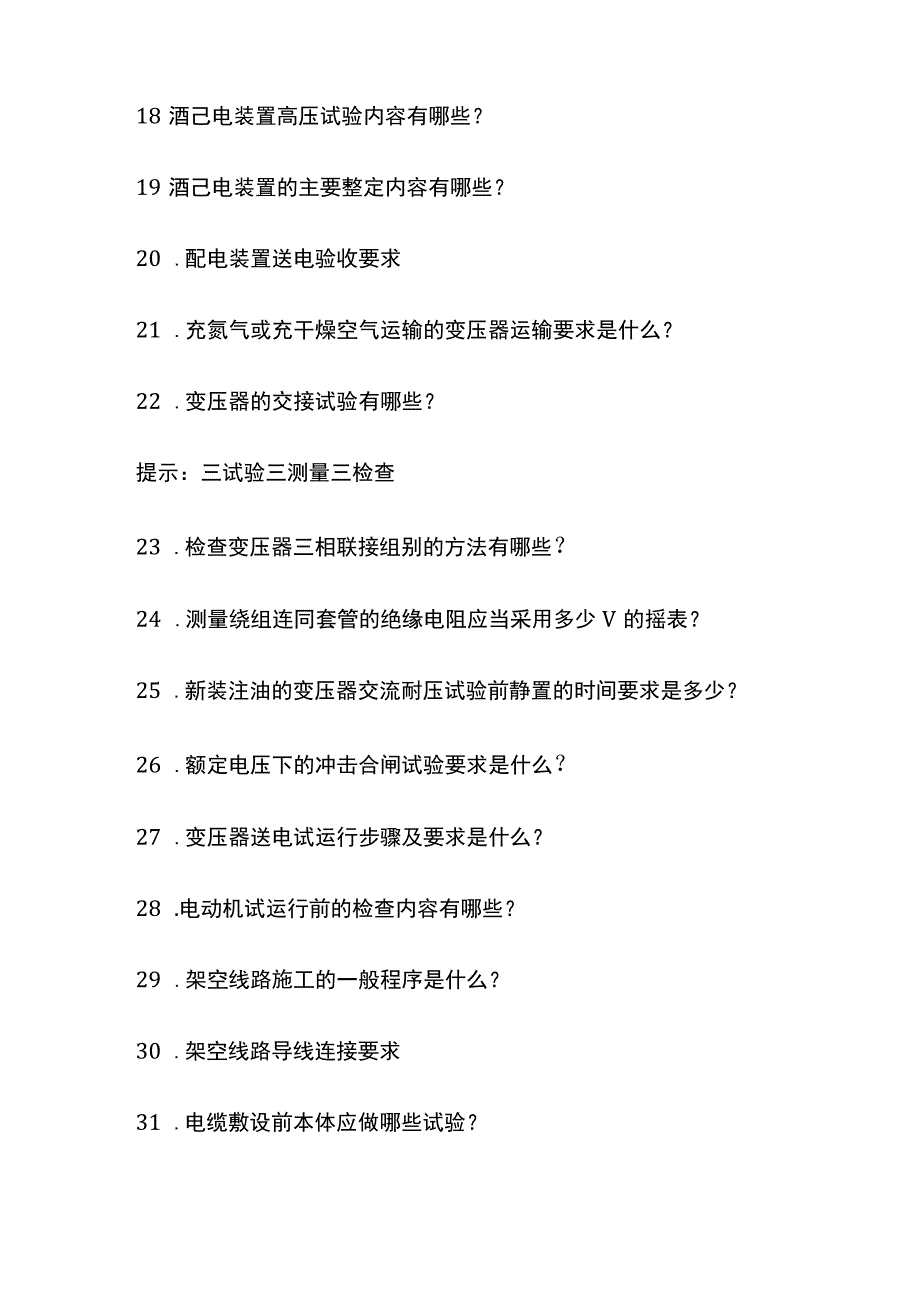 18 酒己电装置高压试验内容有哪些？

19 酒己电装置的主要整定内容有哪些？

20 .配电装置送电验收要求

21 .充氮气或充干燥空气运输的变压器运输要求是什么？

22 .变压器的交接试验有哪些？

提示：三试验三测量三检查

23 .检查变压器三相联接组别的方法有哪些？

24 .测量绕组连同套管的绝缘电阻应当采用多少 V 的摇表？

25 .新装注油的变压器交流耐压试验前静置的时间要求是多少？

26 .额定电压下的冲击合闸试验要求是什么？

27 .变压器送电试运行步骤及要求是什么？

28 .电动机试运行前的检查内容有哪些？

29 .架空线路施工的一般程序是什么？

30 .架空线路导线连接要求

31 .电缆敷设前本体应做哪些试验？